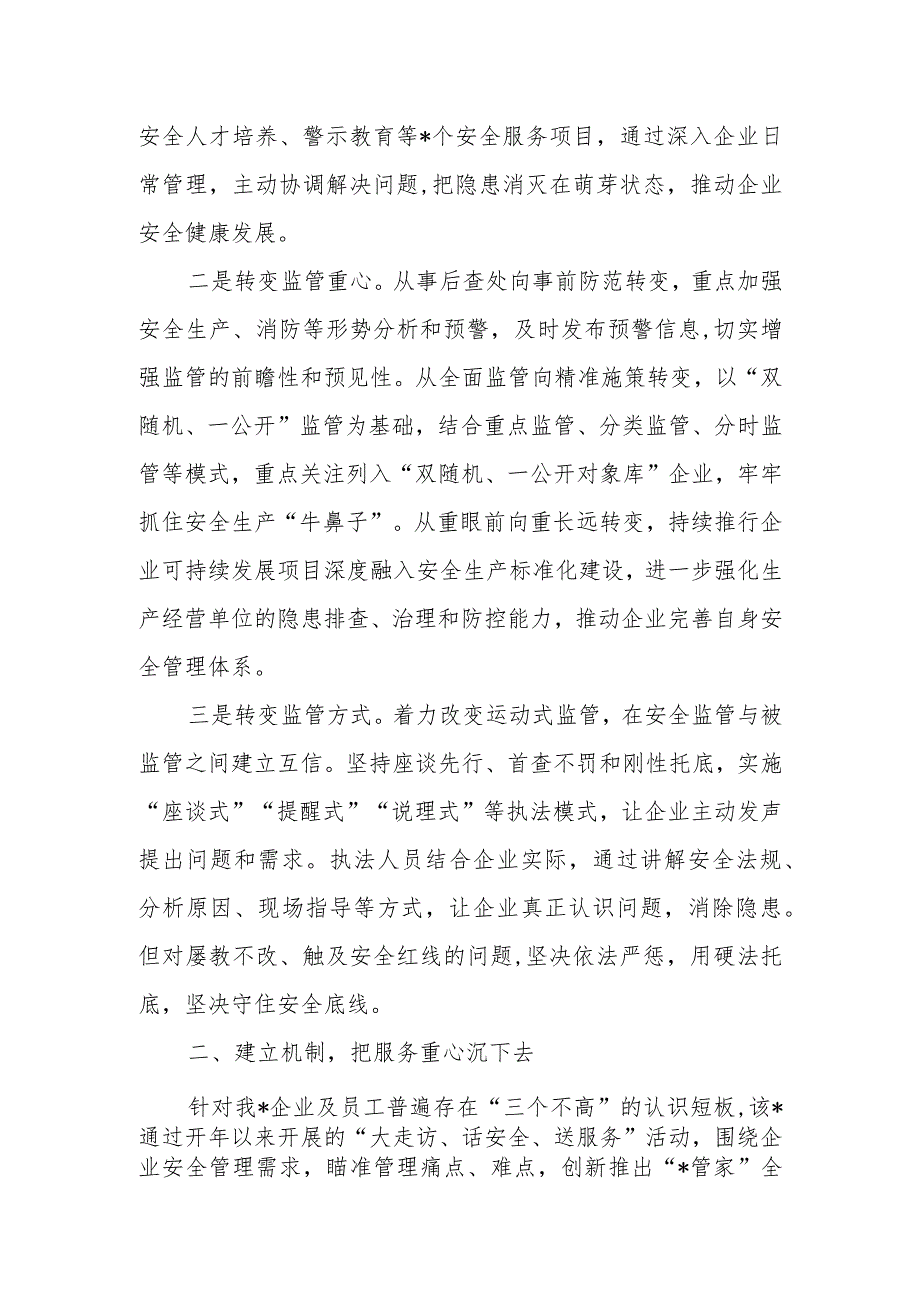 安全人才培养、警示教育等*个安全服务项目，通过深入企业日常管理，主动协调解决问题，把隐患消灭在萌芽状态，推动企业安全健康发展。

二是转变监管重心。从事后查处向事前防范转变，重点加强安全生产、消防等形势分析和预警，及时发布预警信息，切实增强监管的前瞻性和预见性。从全面监管向精准施策转变，以“双随机、一公开”监管为基础，结合重点监管、分类监管、分时监管等模式，重点关注列入“双随机、一公开对象库”企业，牢牢抓住安全生产“牛鼻子”。从重眼前向重长远转变，持续推行企业可持续发展项目深度融入安全生产标准化建设，进一步强化生产经营单位的隐患排查、治理和防控能力，推动企业完善自身安全管理体系。

三是转变监管方式。着力改变运动式监管，在安全监管与被监管之间建立互信。坚持座谈先行、首查不罚和刚性托底，实施“座谈式”“提醒式”“说理式”等执法模式，让企业主动发声提出问题和需求。执法人员结合企业实际，通过讲解安全法规、分析原因、现场指导等方式，让企业真正认识问题，消除隐患。但对屡教不改、触及安全红线的问题，坚决依法严惩，用硬法托底，坚决守住安全底线。

二、建立机制，把服务重心沉下去

针对我*企业及员工普遍存在“三个不高”的认识短板，该*通过开年以来开展的“大走访、话安全、送服务”活动，围绕企业安全管理需求，瞄准管理痛点、难点，创新推出“*管家”全